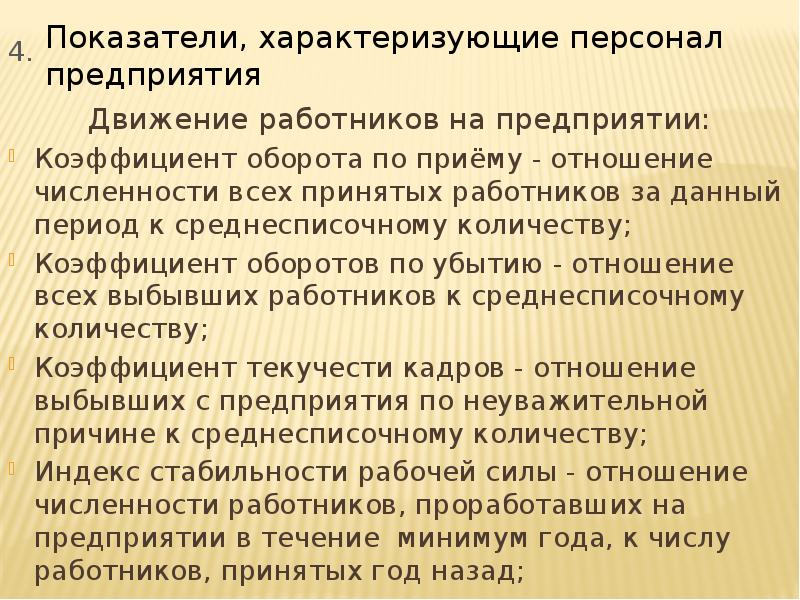 4. Показатели, характеризующие персонал предприятия

Движение работников на предприятии:

Коэффициент оборота по приёму - отношение численности всех принятых работников за данный период к среднесписочному количеству;

Коэффициент оборотов по убытию - отношение всех выбывших работников к среднесписочному количеству;

Коэффициент текучести кадров - отношение выбывших с предприятия по неуважительной причине к среднесписочному количеству;

Индекс стабильности рабочей силы - отношение численности работников, проработавших на предприятии в течение минимум года, к числу работников, принятых год назад;